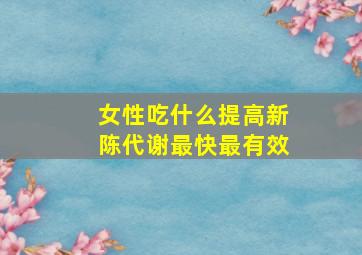 女性吃什么提高新陈代谢最快最有效